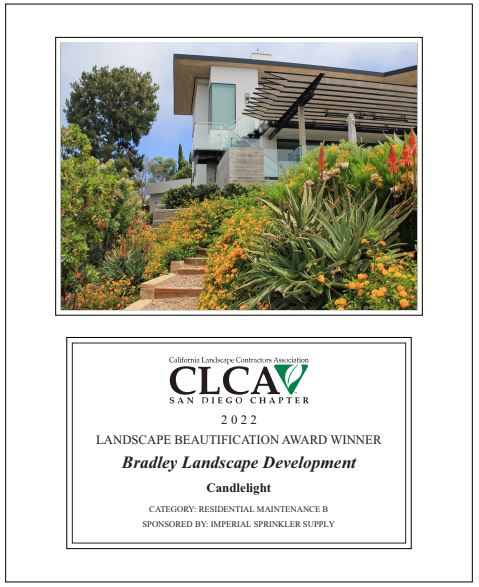 California Landscape Contractors Association
CLCA
SAN DIEGO CHAPTER

2022

LANDSCAPE BEAUTIFICATION AWARD WINNER

Bradley Landscape Development

Candlelight

CATEGORY: RESIDENTIAL MAINTENANCE B

SPONSORED BY: IMPERIAL SPRINKLER SUPPLY